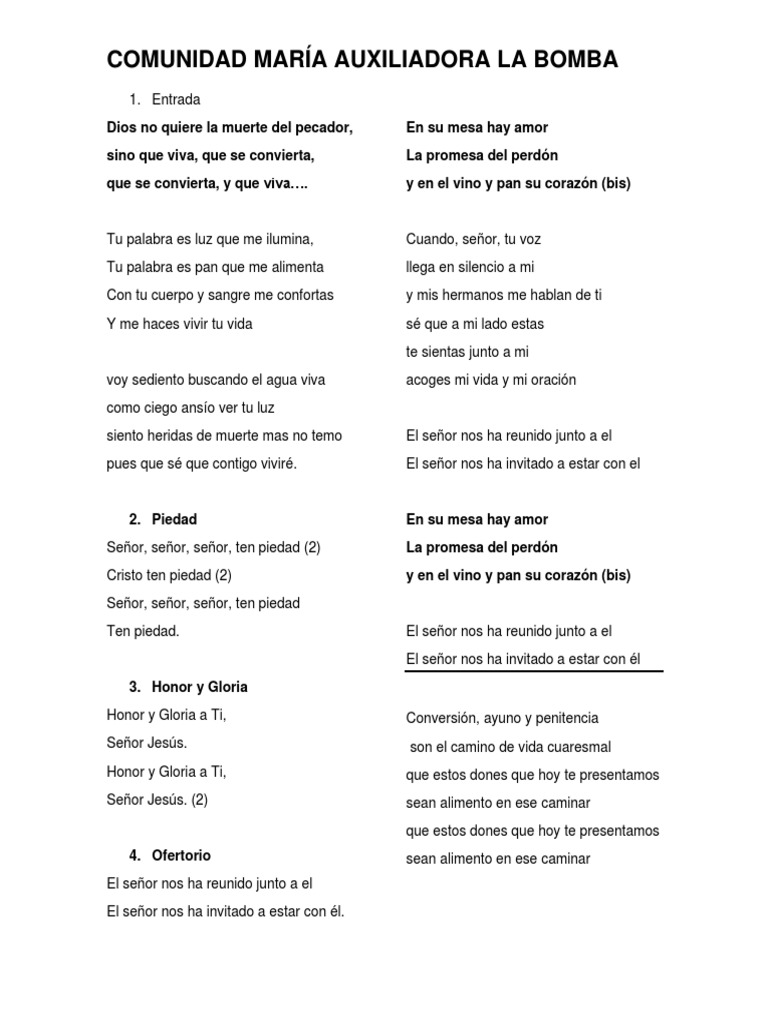 COMUNIDAD MARÍA AUXILIADORA LA BOMBA

1. Entrada

Dios no quiere la muerte del pecador,
sino que viva, que se convierta,
que se convierta, y que viva….

Tu palabra es luz que me ilumina,
Tu palabra es pan que me alimenta
Con tu cuerpo y sangre me confortas
Y me haces vivir tu vida

voy sediento buscando el agua viva
como ciego ansío ver tu luz
siento heridas de muerte mas no temo
pues que sé que contigo viviré.

2. Piedad

Señor, señor, señor, ten piedad (2)
Cristo ten piedad (2)
Señor, señor, señor, ten piedad
Ten piedad.

3. Honor y Gloria

Honor y Gloria a Ti,
Señor Jesús.
Honor y Gloria a Ti,
Señor Jesús. (2)

4. Ofertorio

El señor nos ha reunido junto a el
El señor nos ha invitado a estar con él.

En su mesa hay amor
La promesa del perdón
y en el vino y pan su corazón (bis)

Cuando, señor, tu voz
llega en silencio a mi
y mis hermanos me hablan de ti
sé que a mi lado estas
te sientas junto a mi
acoges mi vida y mi oración

El señor nos ha reunido junto a el
El señor nos ha invitado a estar con el

En su mesa hay amor
La promesa del perdón
y en el vino y pan su corazón (bis)

El señor nos ha reunido junto a el
El señor nos ha invitado a estar con él

Conversión, ayuno y penitencia
son el camino de vida cuaresmal
que estos dones que hoy te presentamos
sean alimento en ese caminar
que estos dones que hoy te presentamos
sean alimento en ese caminar